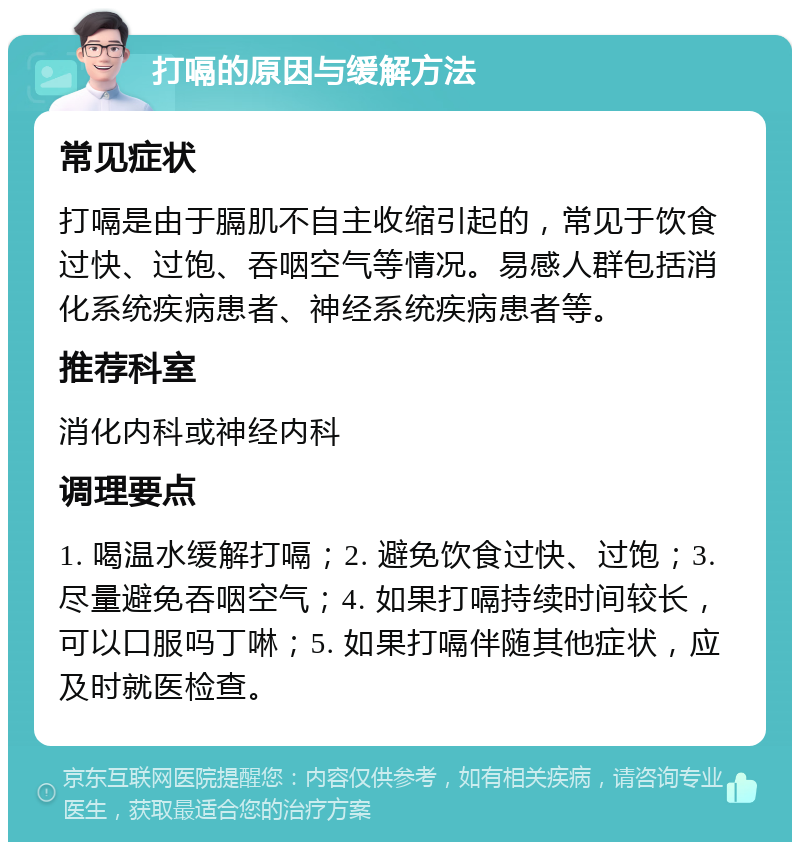 打嗝的原因与缓解方法

常见症状

打嗝是由于膈肌不自主收缩引起的，常见于饮食过快、过饱、吞咽空气等情况。易感人群包括消化系统疾病患者、神经系统疾病患者等。

推荐科室

消化内科或神经内科

调理要点

1. 喝温水缓解打嗝；2. 避免饮食过快、过饱；3. 尽量避免吞咽空气；4. 如果打嗝持续时间较长，可以口服吗丁啉；5. 如果打嗝伴随其他症状，应及时就医检查。

京东互联网医院提醒您：内容仅供参考，如有相关疾病，请咨询专业医生，获取最适合您的治疗方案